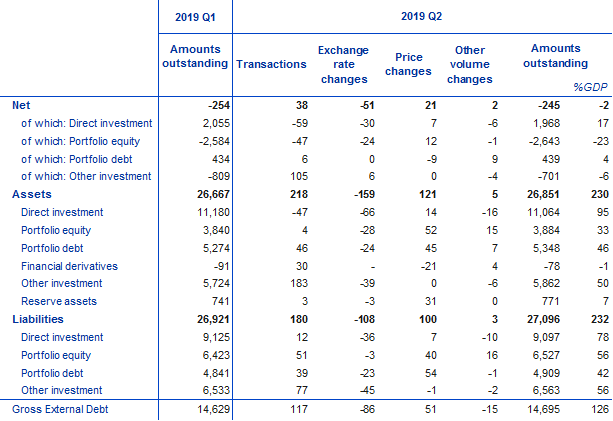 |  | 2019 Q1 | 2019 Q2 | | | | | |
|---|---|---|---|---|---|---|---|
|  | Amounts outstanding | Transactions | Exchange rate changes | Price changes | Other volume changes | Amounts outstanding | %GDP |
| Net | -254 | 38 | -51 | 21 | 2 | -245 | -2 |
| of which: Direct investment | 2,055 | -59 | -30 | 7 | -6 | 1,968 | 17 |
| of which: Portfolio equity | -2,584 | -47 | -24 | 12 | -1 | -2,643 | -23 |
| of which: Portfolio debt | 434 | 6 | 0 | -9 | 9 | 439 | 4 |
| of which: Other investment | -809 | 105 | 6 | 0 | -4 | -701 | -6 |
| Assets | 26,667 | 218 | -159 | 121 | 5 | 26,851 | 230 |
| Direct investment | 11,180 | -47 | -66 | 14 | -16 | 11,064 | 95 |
| Portfolio equity | 3,840 | 4 | -28 | 52 | 15 | 3,884 | 33 |
| Portfolio debt | 5,274 | 46 | -24 | 45 | 7 | 5,348 | 46 |
| Financial derivatives | -91 | 30 | - | -21 | 4 | -78 | -1 |
| Other investment | 5,724 | 183 | -39 | 0 | -6 | 5,862 | 50 |
| Reserve assets | 741 | 3 | -3 | 31 | 0 | 771 | 7 |
| Liabilities | 26,921 | 180 | -108 | 100 | 3 | 27,096 | 232 |
| Direct investment | 9,125 | 12 | -36 | 7 | -10 | 9,097 | 78 |
| Portfolio equity | 6,423 | 51 | -3 | 40 | 16 | 6,527 | 56 |
| Portfolio debt | 4,841 | 39 | -23 | 54 | -1 | 4,909 | 42 |
| Other investment | 6,533 | 77 | -45 | -1 | -2 | 6,563 | 56 |
| Gross External Debt | 14,629 | 117 | -86 | 51 | -15 | 14,695 | 126 |